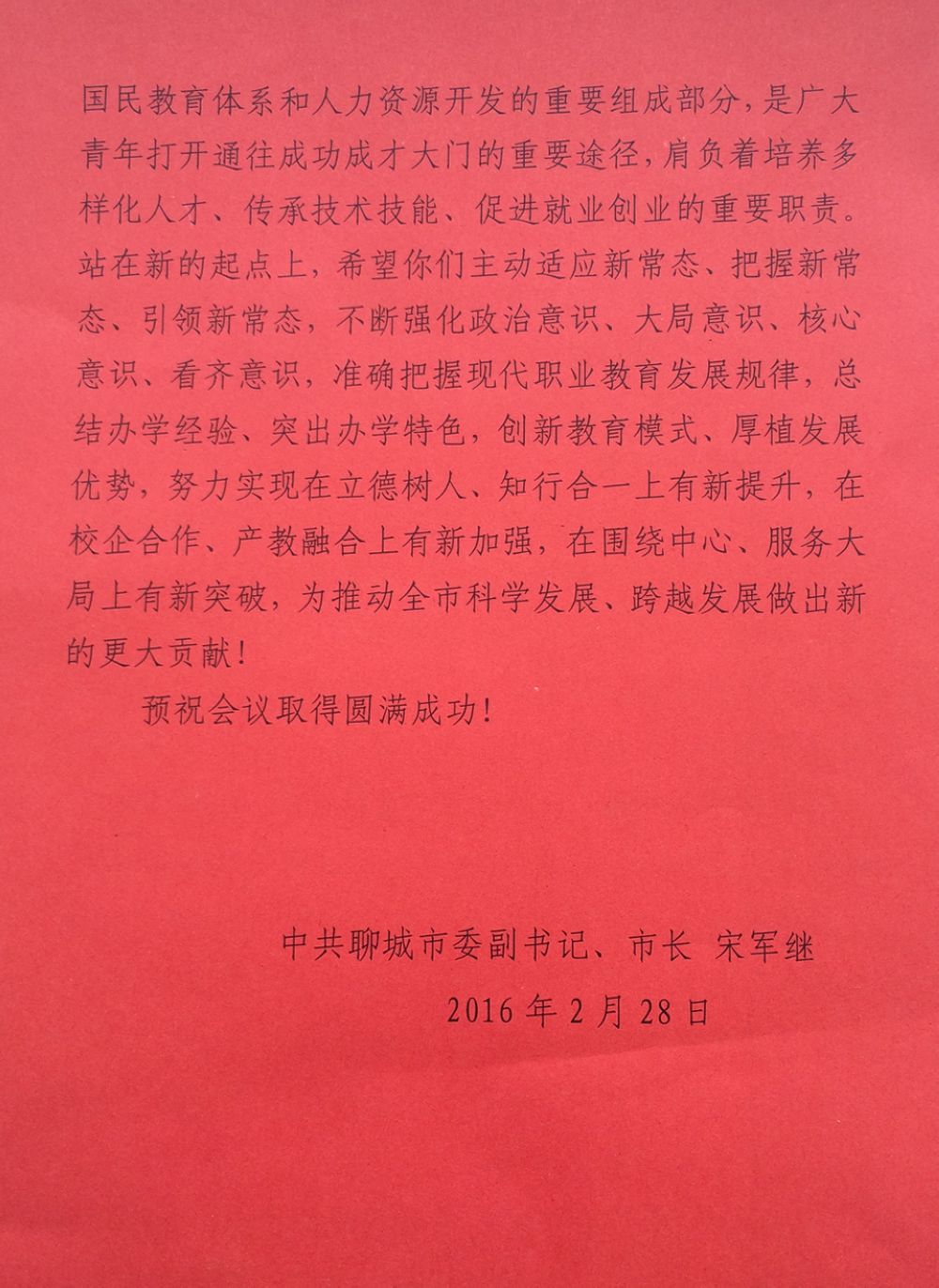 国民教育体系和人力资源开发的重要组成部分，是广大青年打开通往成功成才大门的重要途径，肩负着培养多样化人才、传承技术技能、促进就业创业的重要职责。站在新的起点上，希望你们主动适应新常态、把握新常态、引领新常态，不断强化政治意识、大局意识、核心意识、看齐意识，准确把握现代职业教育发展规律，总结办学经验、突出办学特色，创新教育模式、厚植发展优势，努力实现在立德树人、知行合一上有新提升，在校企合作、产教融合上有新加强，在围绕中心、服务大局上有新突破，为推动全市科学发展、跨越发展做出新的更大贡献！

预祝会议取得圆满成功！

中共聊城市委副书记、市长 宋军继

2016年2月28日